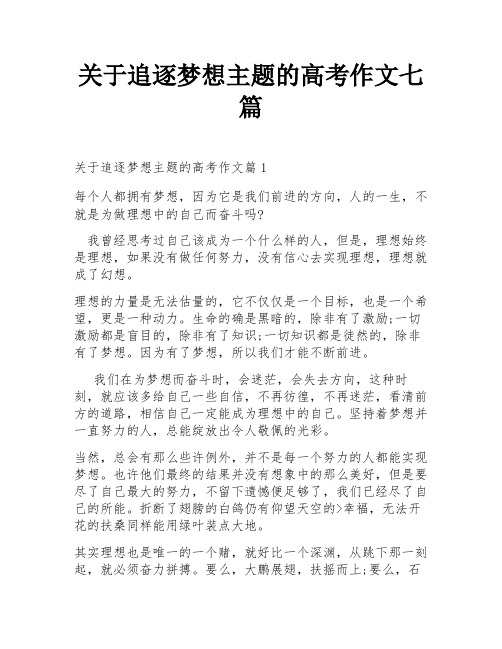 关于追逐梦想主题的高考作文七篇

关于追逐梦想主题的高考作文篇 1

每个人都拥有梦想，因为它是我们前进的方向，人的一生，不就是为做理想中的自己而奋斗吗?

我曾经思考过自己该成为一个什么样的人，但是，理想始终是理想，如果没有做任何努力，没有信心去实现理想，理想就成了幻想。

理想的力量是无法估量的，它不仅仅是一个目标，也是一个希望，更是一种动力。生命的确是黑暗的，除非有了激励;一切激励都是盲目的，除非有了知识;一切知识都是徒然的，除非有了梦想。因为有了梦想，所以我们才能不断前进。

我们在为梦想而奋斗时，会迷茫，会失去方向，这种时刻，就应该多给自己一些自信，不再彷徨，不再迷茫，看清前方的道路，相信自己一定能成为理想中的自己。坚持着梦想并一直努力的人，总能绽放出令人敬佩的光彩。

当然，总会有那么些许例外，并不是每一个努力的人都能实现梦想。也许他们最终的结果并没有想象中的那么美好，但是要尽了自己最大的努力，不留下遗憾便足够了，我们已经尽了自己的所能。折断了翅膀的白鸽仍有仰望天空的>幸福，无法开花的扶桑同样能用绿叶装点大地。

其实理想也是唯一的一个赌，就好比一个深渊，从跳下那一刻起，就必须奋力拼搏。要么，大鹏展翅，扶摇而上;要么，石